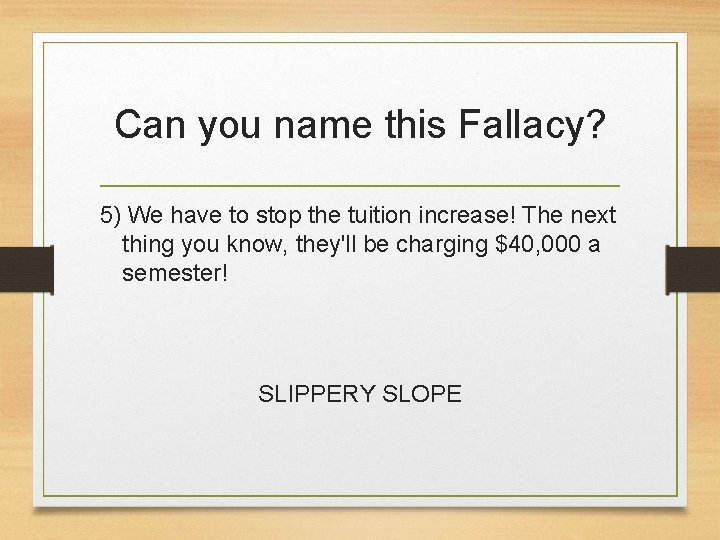 Can you name this Fallacy?

5) We have to stop the tuition increase! The next thing you know, they'll be charging \$40,000 a semester!

SLIPPERY SLOPE